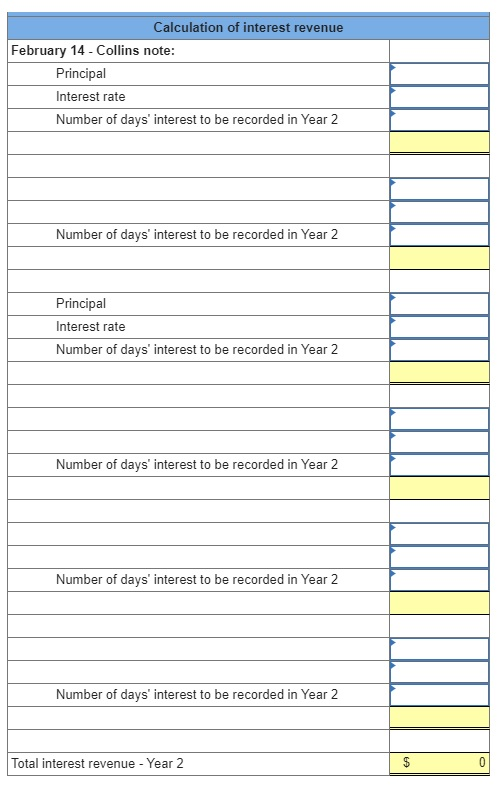 | Calculation of interest revenue | |
|---|---|
| February 14 - Collins note: | |
| Principal | |
| Interest rate | |
| Number of days' interest to be recorded in Year 2 | |
| | |
| | |
| | |
| | |
| Number of days' interest to be recorded in Year 2 | |
| | |
| | |
| Principal | |
| Interest rate | |
| Number of days' interest to be recorded in Year 2 | |
| | |
| | |
| | |
| | |
| Number of days' interest to be recorded in Year 2 | |
| | |
| | |
| | |
| | |
| Number of days' interest to be recorded in Year 2 | |
| | |
| | |
| | |
| | |
| Number of days' interest to be recorded in Year 2 | |
| | |
| | |
| Total interest revenue - Year 2 | $ 0 |